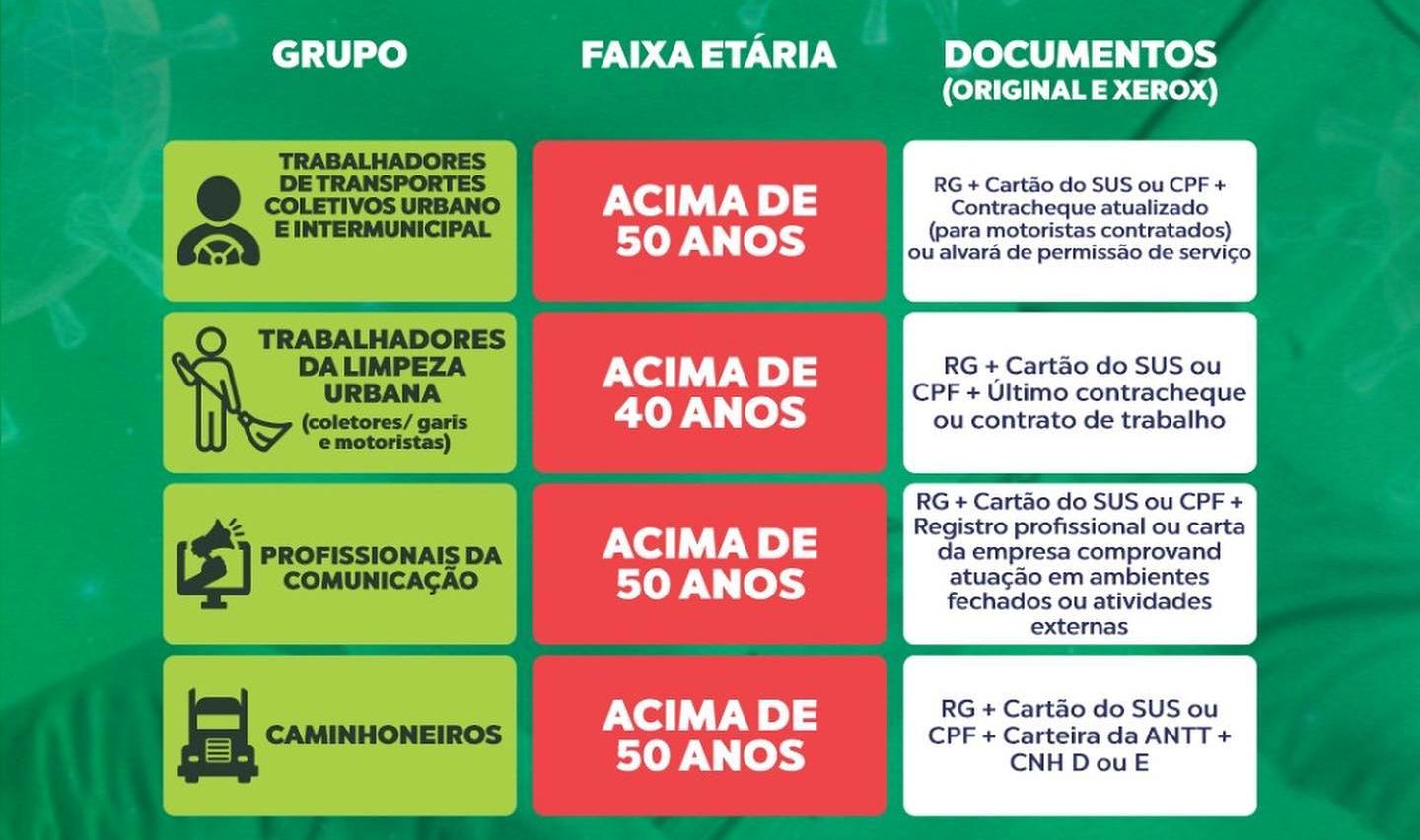 | GRUPO | FAIXA ETÁRIA | DOCUMENTOS (ORIGINAL E XEROX) |
|---|---|---|
| TRABALHADORES DE TRANSPORTES COLETIVOS URBANO E INTERMUNICIPAL | ACIMA DE 50 ANOS | RG + Cartão do SUS ou CPF + Contracheque atualizado (para motoristas contratados) ou alvará de permissão de serviço |
| TRABALHADORES DA LIMPEZA URBANA (coletores/ garis e motoristas) | ACIMA DE 40 ANOS | RG + Cartão do SUS ou CPF + Último contracheque ou contrato de trabalho |
| PROFISSIONAIS DA COMUNICAÇÃO | ACIMA DE 50 ANOS | RG + Cartão do SUS ou CPF + Registro profissional ou carta da empresa comprovand atuação em ambientes fechados ou atividades externas |
| CAMINHONEIROS | ACIMA DE 50 ANOS | RG + Cartão do SUS ou CPF + Carteira da ANTT + CNH D ou E |